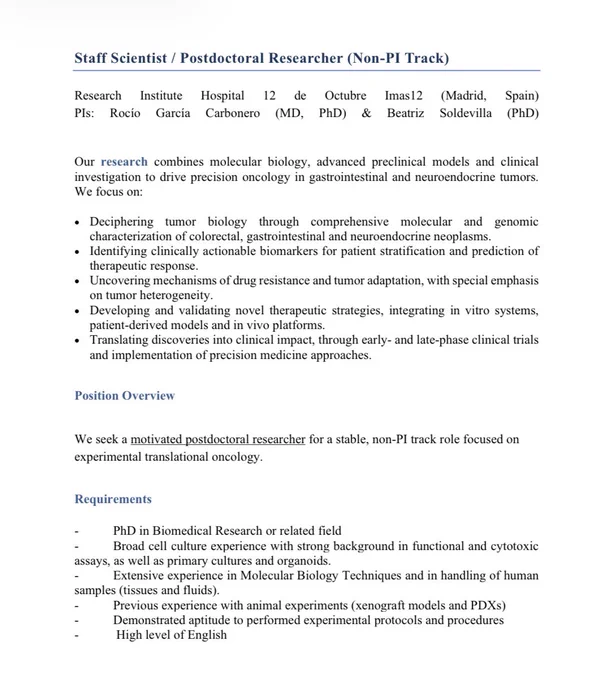 Staff Scientist / Postdoctoral Researcher (Non-PI Track)

Research Institute Hospital 12 de Octubre Imas12 (Madrid, Spain)
PIs: Rocío García Carbonero (MD, PhD) & Beatriz Soldevilla (PhD)

Our research combines molecular biology, advanced preclinical models and clinical investigation to drive precision oncology in gastrointestinal and neuroendocrine tumors. We focus on:

• Deciphering tumor biology through comprehensive molecular and genomic characterization of colorectal, gastrointestinal and neuroendocrine neoplasms.
• Identifying clinically actionable biomarkers for patient stratification and prediction of therapeutic response.
• Uncovering mechanisms of drug resistance and tumor adaptation, with special emphasis on tumor heterogeneity.
• Developing and validating novel therapeutic strategies, integrating in vitro systems, patient-derived models and in vivo platforms.
• Translating discoveries into clinical impact, through early- and late-phase clinical trials and implementation of precision medicine approaches.

Position Overview

We seek a motivated postdoctoral researcher for a stable, non-PI track role focused on experimental translational oncology.

Requirements

- PhD in Biomedical Research or related field
- Broad cell culture experience with strong background in functional and cytotoxic assays, as well as primary cultures and organoids.
- Extensive experience in Molecular Biology Techniques and in handling of human samples (tissues and fluids).
- Previous experience with animal experiments (xenograft models and PDXs)
- Demonstrated aptitude to performed experimental protocols and procedures
- High level of English